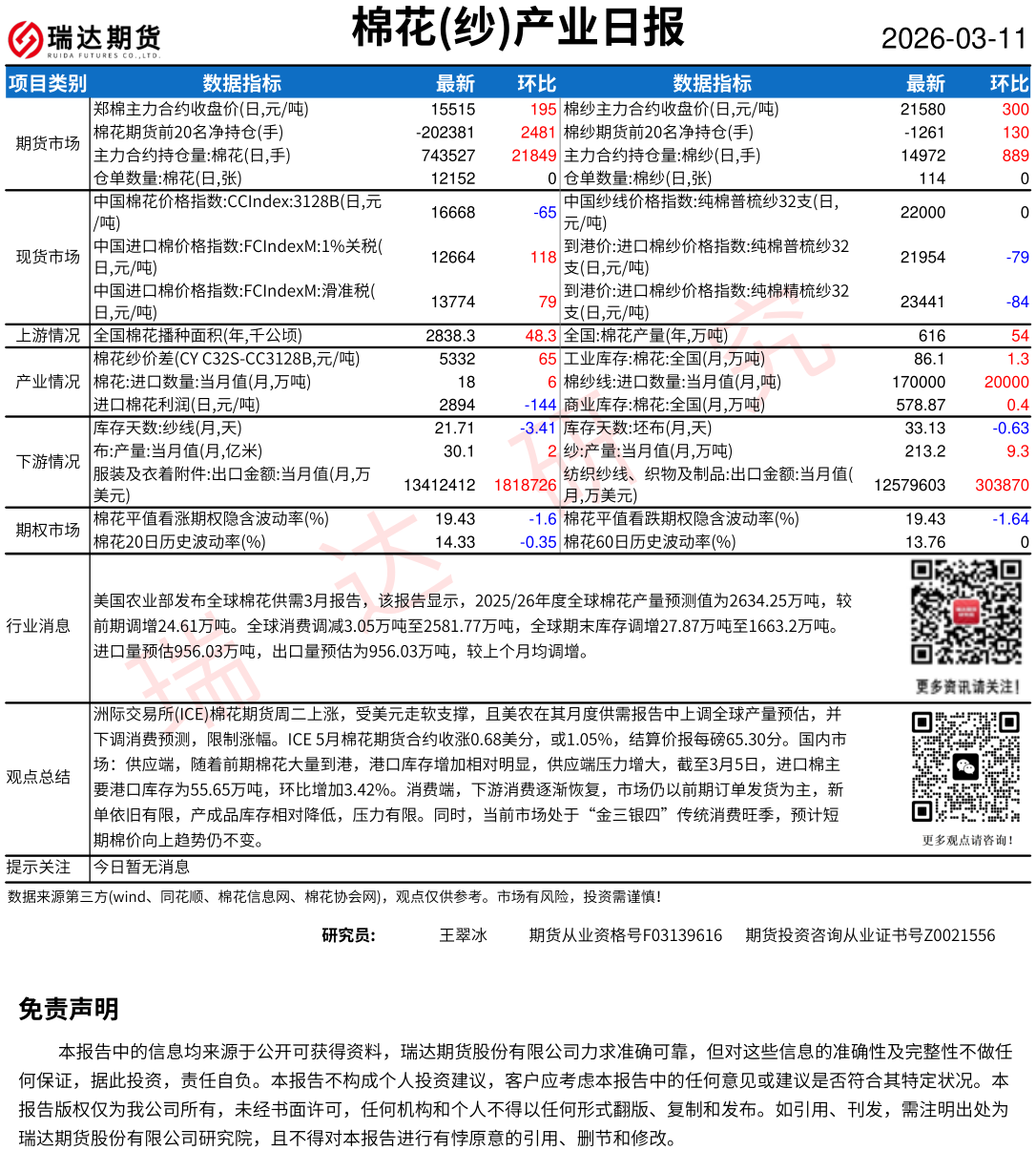 瑞达期货
RUIDA FUTURES CO.,LTD.

棉花(纱)产业日报

2026-03-11

| 项目类别 | 数据指标 | 最新 | 环比 | 数据指标 | 最新 | 环比 |
|---|---|---|---|---|---|---|
| 期货市场 | 郑棉主力合约收盘价(日,元/吨) | 15515 | 195 | 棉纱主力合约收盘价(日,元/吨) | 21580 | 300 |
| | 棉花期货前20名净持仓(手) | -202381 | 2481 | 棉纱期货前20名净持仓(手) | -1261 | 130 |
| | 主力合约持仓量:棉花(日,手) | 743527 | 21849 | 主力合约持仓量:棉纱(日,手) | 14972 | 889 |
| | 仓单数量:棉花(日,张) | 12152 | 0 | 仓单数量:棉纱(日,张) | 114 | 0 |
| 现货市场 | 中国棉花价格指数:CCIndex:3128B(日,元/吨) | 16668 | -65 | 中国纱线价格指数:纯棉普梳纱32支(日,元/吨) | 22000 | 0 |
| | 中国进口棉价格指数:FCIndexM:1%关税(日,元/吨) | 12664 | 118 | 到港价:进口棉纱价格指数:纯棉普梳纱32支(日,元/吨) | 21954 | -79 |
| | 中国进口棉价格指数:FCIndexM:滑准税(日,元/吨) | 13774 | 79 | 到港价:进口棉纱价格指数:纯棉精梳纱32支(日,元/吨) | 23441 | -84 |
| 上游情况 | 全国棉花播种面积(年,千公顷) | 2838.3 | 48.3 | 全国:棉花产量(年,万吨) | 616 | 54 |
| 产业情况 | 棉花纱价差(CY C32S-CC3128B,元/吨) | 5332 | 65 | 工业库存:棉花:全国(月,万吨) | 86.1 | 1.3 |
| | 棉花:进口数量:当月值(月,万吨) | 18 | 6 | 棉纱线:进口数量:当月值(月,吨) | 170000 | 20000 |
| | 进口棉花利润(日,元/吨) | 2894 | -144 | 商业库存:棉花:全国(月,万吨) | 578.87 | 0.4 |
| 下游情况 | 库存天数:纱线(月,天) | 21.71 | -3.41 | 库存天数:坯布(月,天) | 33.13 | -0.63 |
| | 布:产量:当月值(月,亿米) | 30.1 | 2 | 纱:产量:当月值(月,万吨) | 213.2 | 9.3 |
| | 服装及衣着附件:出口金额:当月值(月,万美元) | 13412412 | 1818726 | 纺织纱线、织物及制品:出口金额:当月值(月,万美元) | 12579603 | 303870 |
| 期权市场 | 棉花平值看涨期权隐含波动率(%) | 19.43 | -1.6 | 棉花平值看跌期权隐含波动率(%) | 19.43 | -1.64 |
| | 棉花20日历史波动率(%) | 14.33 | -0.35 | 棉花60日历史波动率(%) | 13.76 | 0 |

行业消息
美国农业部发布全球棉花供需3月报告，该报告显示，2025/26年度全球棉花产量预测值为2634.25万吨，较前期调增24.61万吨。全球消费调减3.05万吨至2581.77万吨，全球期末库存调增27.87万吨至1663.2万吨。进口量预估956.03万吨，出口量预估为956.03万吨，较上个月均调增。

更多资讯请关注!

观点总结
洲际交易所(ICE)棉花期货周二上涨，受美元走软支撑，且美农在其月度供需报告中上调全球产量预估，并下调消费预测，限制涨幅。ICE 5月棉花期货合约收涨0.68美分，或1.05%，结算价报每磅65.30分。国内市场：供应端，随着前期棉花大量到港，港口库存增加相对明显，供应端压力增大，截至3月5日，进口棉主要港口库存为55.65万吨，环比增加3.42%。消费端，下游消费逐渐恢复，市场仍以前期订单发货为主，新单依旧有限，产成品库存相对降低，压力有限。同时，当前市场处于“金三银四”传统消费旺季，预计短期棉价向上趋势仍不变。

更多观点请咨询!

提示关注
今日暂无消息

数据来源第三方(wind、同花顺、棉花信息网、棉花协会网)，观点仅供参考。市场有风险，投资需谨慎!

研究员：　王翠冰　期货从业资格号F03139616　期货投资咨询从业证书号Z0021556

免责声明

本报告中的信息均来源于公开可获得资料，瑞达期货股份有限公司力求准确可靠，但对这些信息的准确性及完整性不做任何保证，据此投资，责任自负。本报告不构成个人投资建议，客户应考虑本报告中的任何意见或建议是否符合其特定状况。本报告版权仅为我公司所有，未经书面许可，任何机构和个人不得以任何形式翻版、复制和发布。如引用、刊发，需注明出处为瑞达期货股份有限公司研究院，且不得对本报告进行有悖原意的引用、删节和修改。